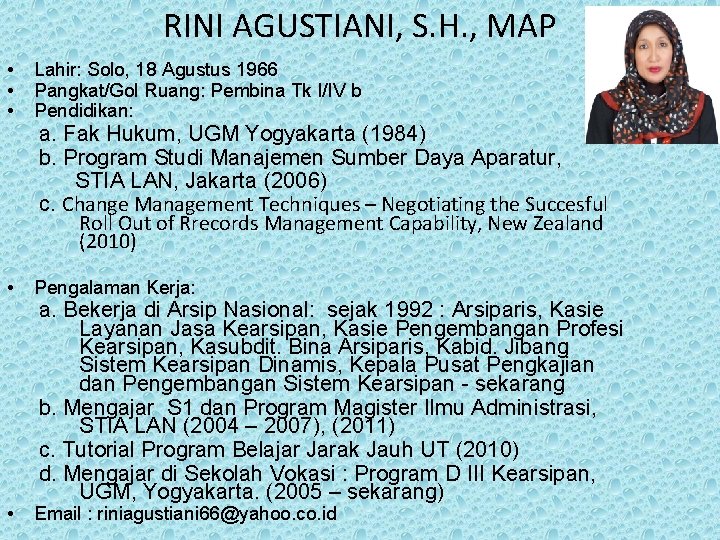 RINI AGUSTIANI, S.H., MAP

• Lahir: Solo, 18 Agustus 1966
• Pangkat/Gol Ruang: Pembina Tk I/IV b
• Pendidikan:

a. Fak Hukum, UGM Yogyakarta (1984)

b. Program Studi Manajemen Sumber Daya Aparatur, STIA LAN, Jakarta (2006)

c. Change Management Techniques – Negotiating the Succesful Roll Out of Rrecords Management Capability, New Zealand (2010)

• Pengalaman Kerja:

a. Bekerja di Arsip Nasional: sejak 1992 : Arsiparis, Kasie Layanan Jasa Kearsipan, Kasie Pengembangan Profesi Kearsipan, Kasubdit. Bina Arsiparis, Kabid. Jibang Sistem Kearsipan Dinamis, Kepala Pusat Pengkajian dan Pengembangan Sistem Kearsipan - sekarang

b. Mengajar S1 dan Program Magister Ilmu Administrasi, STIA LAN (2004 – 2007), (2011)

c. Tutorial Program Belajar Jarak Jauh UT (2010)

d. Mengajar di Sekolah Vokasi : Program D III Kearsipan, UGM, Yogyakarta. (2005 – sekarang)

• Email : riniagustiani66@yahoo.co.id